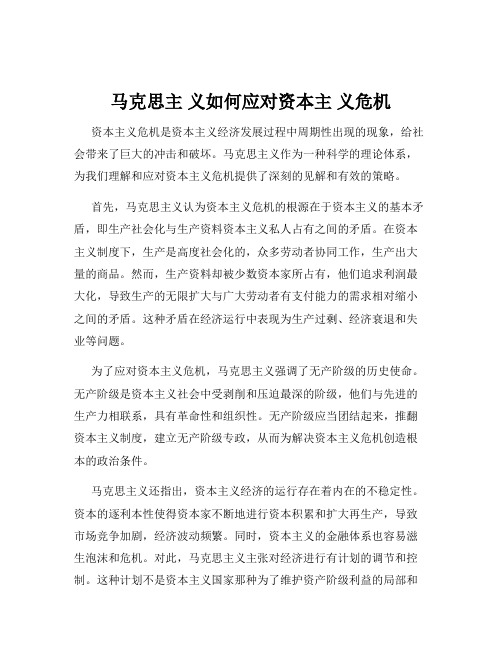 马克思主 义如何应对资本主 义危机

资本主义危机是资本主义经济发展过程中周期性出现的现象，给社会带来了巨大的冲击和破坏。马克思主义作为一种科学的理论体系，为我们理解和应对资本主义危机提供了深刻的见解和有效的策略。

首先，马克思主义认为资本主义危机的根源在于资本主义的基本矛盾，即生产社会化与生产资料资本主义私人占有之间的矛盾。在资本主义制度下，生产是高度社会化的，众多劳动者协同工作，生产出大量的商品。然而，生产资料却被少数资本家所占有，他们追求利润最大化，导致生产的无限扩大与广大劳动者有支付能力的需求相对缩小之间的矛盾。这种矛盾在经济运行中表现为生产过剩、经济衰退和失业等问题。

为了应对资本主义危机，马克思主义强调了无产阶级的历史使命。无产阶级是资本主义社会中受剥削和压迫最深的阶级，他们与先进的生产力相联系，具有革命性和组织性。无产阶级应当团结起来，推翻资本主义制度，建立无产阶级专政，从而为解决资本主义危机创造根本的政治条件。

马克思主义还指出，资本主义经济的运行存在着内在的不稳定性。资本的逐利本性使得资本家不断地进行资本积累和扩大再生产，导致市场竞争加剧，经济波动频繁。同时，资本主义的金融体系也容易滋生泡沫和危机。对此，马克思主义主张对经济进行有计划的调节和控制。这种计划不是资本主义国家那种为了维护资产阶级利益的局部和